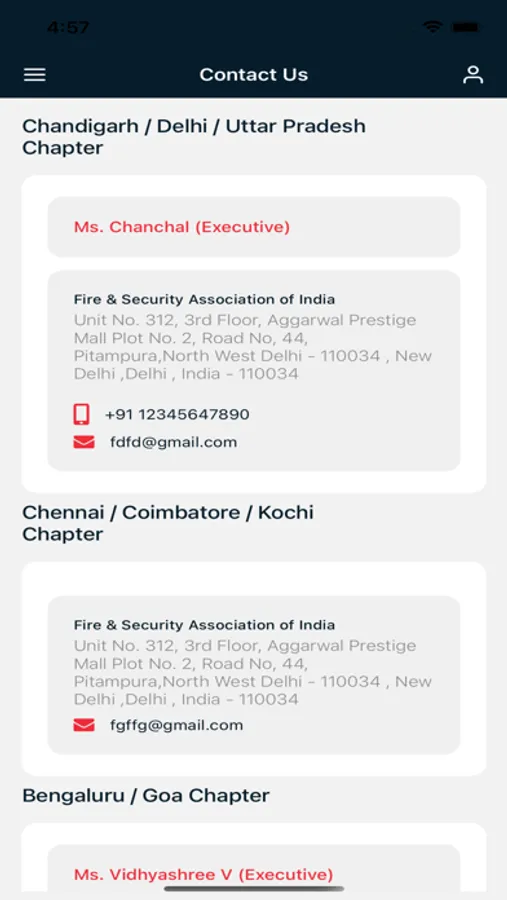 4:57

Contact Us

Chandigarh / Delhi / Uttar Pradesh Chapter

Ms. Chanchal (Executive)

Fire & Security Association of India
Unit No. 312, 3rd Floor, Aggarwal Prestige Mall Plot No. 2, Road No, 44, Pitampura,North West Delhi - 110034 , New Delhi ,Delhi , India - 110034

+91 12345647890

fdfd@gmail.com

Chennai / Coimbatore / Kochi Chapter

Fire & Security Association of India
Unit No. 312, 3rd Floor, Aggarwal Prestige Mall Plot No. 2, Road No, 44, Pitampura,North West Delhi - 110034 , New Delhi ,Delhi , India - 110034

fgffg@gmail.com

Bengaluru / Goa Chapter

Ms. Vidhyashree V (Executive)